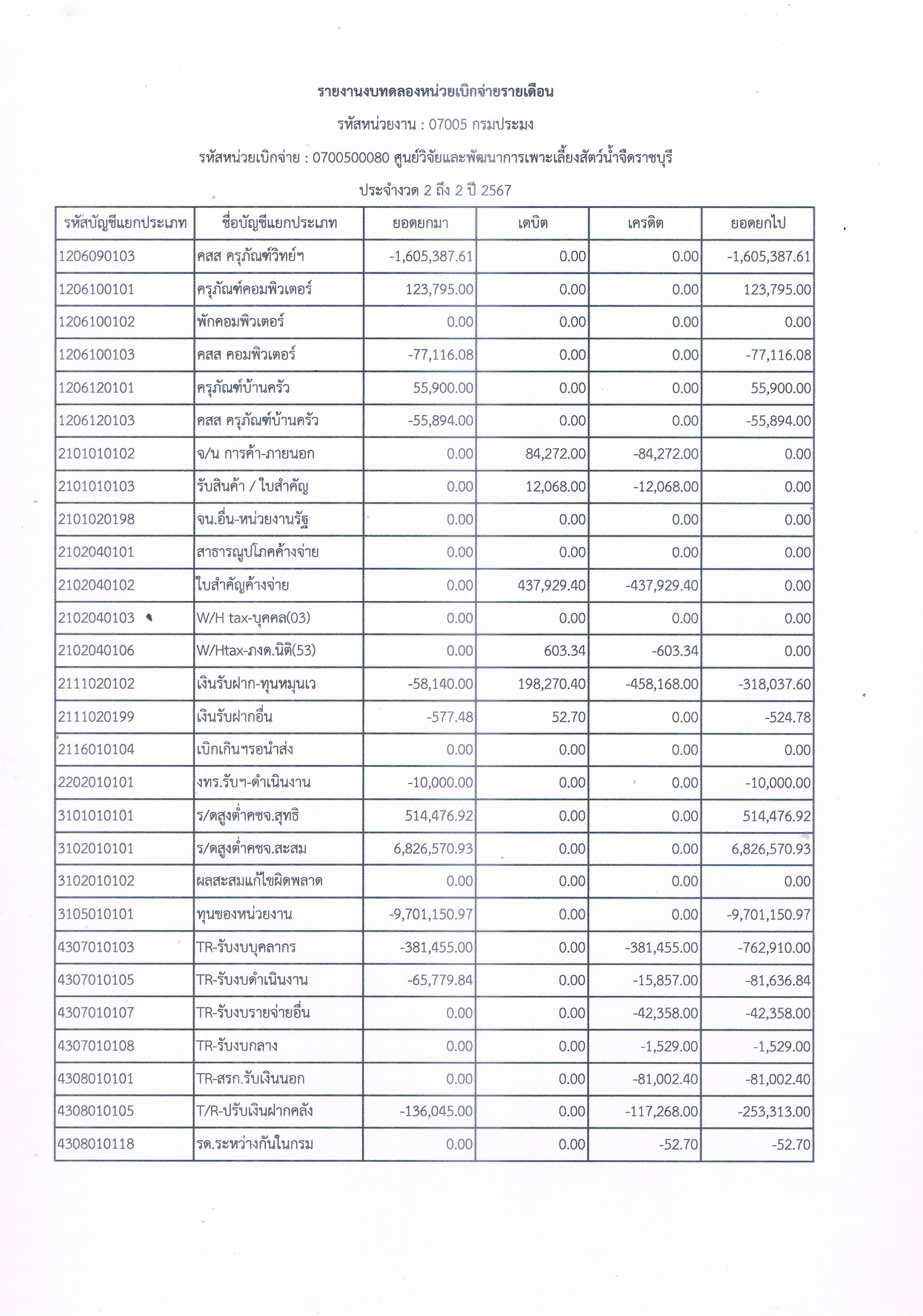 รายงานงบทดลองหน่วยเบิกจ่ายรายเดือน

รหัสหน่วยงาน : 07005 กรมประมง

รหัสหน่วยเบิกจ่าย : 0700500080 ศูนย์วิจัยและพัฒนาการเพาะเลี้ยงสัตว์น้ำจืดราชบุรี

ประจำงวด 2 ถึง 2 ปี 2567

| รหัสบัญชีแยกประเภท | ชื่อบัญชีแยกประเภท | ยอดยกมา | เดบิต | เครดิต | ยอดยกไป |
|---|---|---|---|---|---|
| 1206090103 | คสส ครุภัณฑ์วิทย์ฯ | -1,605,387.61 | 0.00 | 0.00 | -1,605,387.61 |
| 1206100101 | ครุภัณฑ์คอมพิวเตอร์ | 123,795.00 | 0.00 | 0.00 | 123,795.00 |
| 1206100102 | พักคอมพิวเตอร์ | 0.00 | 0.00 | 0.00 | 0.00 |
| 1206100103 | คสส คอมพิวเตอร์ | -77,116.08 | 0.00 | 0.00 | -77,116.08 |
| 1206120101 | ครุภัณฑ์บ้านครัว | 55,900.00 | 0.00 | 0.00 | 55,900.00 |
| 1206120103 | คสส ครุภัณฑ์บ้านครัว | -55,894.00 | 0.00 | 0.00 | -55,894.00 |
| 2101010102 | จ/น การค้า-ภายนอก | 0.00 | 84,272.00 | -84,272.00 | 0.00 |
| 2101010103 | รับสินค้า / ใบสำคัญ | 0.00 | 12,068.00 | -12,068.00 | 0.00 |
| 2101020198 | จน.อื่น-หน่วยงานรัฐ | 0.00 | 0.00 | 0.00 | 0.00 |
| 2102040101 | สาธารณูปโภคค้างจ่าย | 0.00 | 0.00 | 0.00 | 0.00 |
| 2102040102 | ใบสำคัญค้างจ่าย | 0.00 | 437,929.40 | -437,929.40 | 0.00 |
| 2102040103 | W/H tax-บุคคล(03) | 0.00 | 0.00 | 0.00 | 0.00 |
| 2102040106 | W/Htax-ภงด.นิติ(53) | 0.00 | 603.34 | -603.34 | 0.00 |
| 2111020102 | เงินรับฝาก-ทุนหมุนเว | -58,140.00 | 198,270.40 | -458,168.00 | -318,037.60 |
| 2111020199 | เงินรับฝากอื่น | -577.48 | 52.70 | 0.00 | -524.78 |
| 2116010104 | เบิกเกินฯรอนำส่ง | 0.00 | 0.00 | 0.00 | 0.00 |
| 2202010101 | งทร.รับฯ-ดำเนินงาน | -10,000.00 | 0.00 | 0.00 | -10,000.00 |
| 3101010101 | ร/ดสูงต่ำคชจ.สุทธิ | 514,476.92 | 0.00 | 0.00 | 514,476.92 |
| 3102010101 | ร/ดสูงต่ำคชจ.สะสม | 6,826,570.93 | 0.00 | 0.00 | 6,826,570.93 |
| 3102010102 | ผลสะสมแก้ไขผิดพลาด | 0.00 | 0.00 | 0.00 | 0.00 |
| 3105010101 | ทุนของหน่วยงาน | -9,701,150.97 | 0.00 | 0.00 | -9,701,150.97 |
| 4307010103 | TR-รับงบบุคลากร | -381,455.00 | 0.00 | -381,455.00 | -762,910.00 |
| 4307010105 | TR-รับงบดำเนินงาน | -65,779.84 | 0.00 | -15,857.00 | -81,636.84 |
| 4307010107 | TR-รับงบรายจ่ายอื่น | 0.00 | 0.00 | -42,358.00 | -42,358.00 |
| 4307010108 | TR-รับงบกลาง | 0.00 | 0.00 | -1,529.00 | -1,529.00 |
| 4308010101 | TR-สรก.รับเงินนอก | 0.00 | 0.00 | -81,002.40 | -81,002.40 |
| 4308010105 | T/R-ปรับเงินฝากคลัง | -136,045.00 | 0.00 | -117,268.00 | -253,313.00 |
| 4308010118 | รด.ระหว่างกันในกรม | 0.00 | 0.00 | -52.70 | -52.70 |